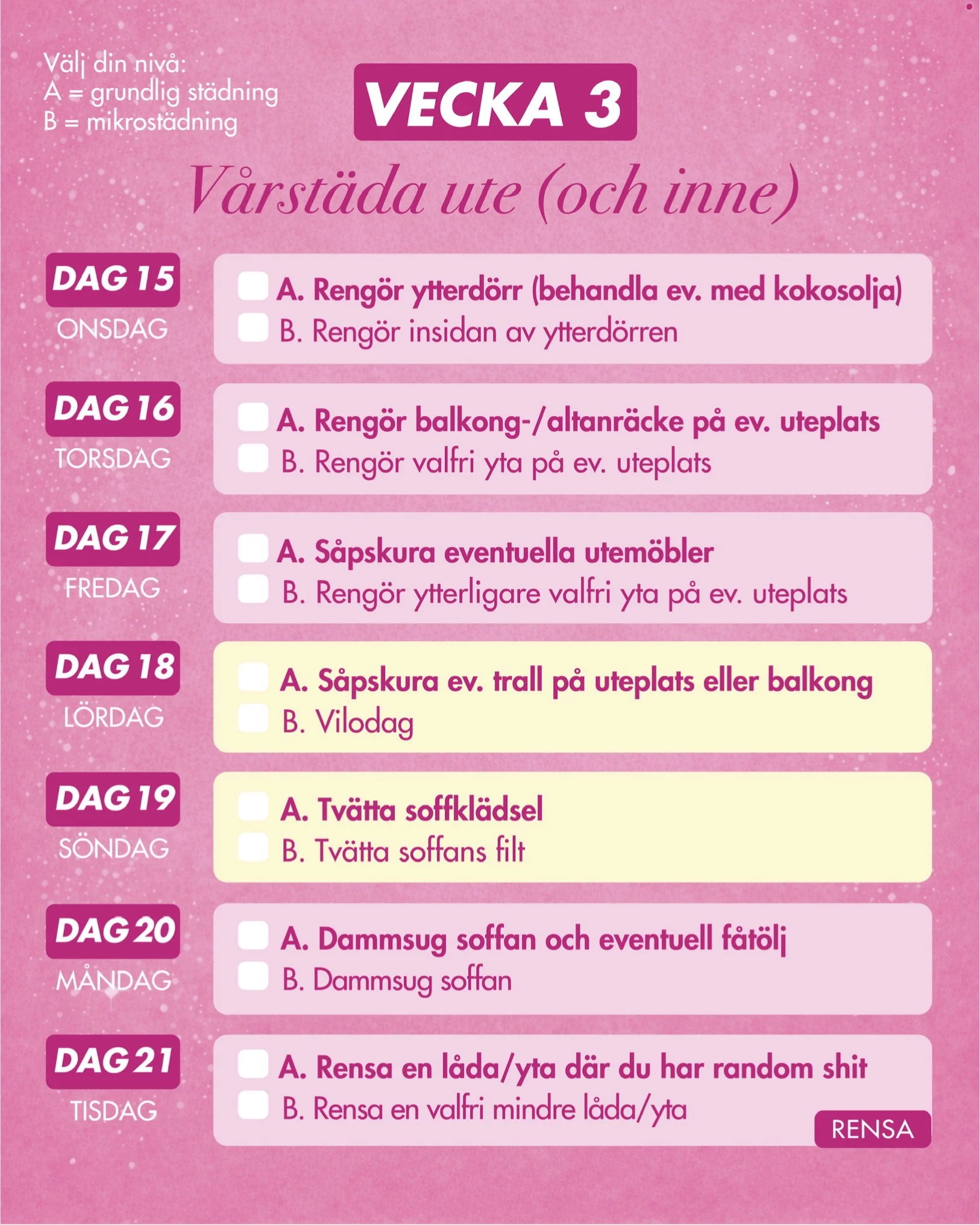 Välj din nivå:
A = grundlig städning
B = mikrostädning

VECKA 3

Vårstäda ute (och inne)

DAG 15
ONSDAG
A. Rengör ytterdörr (behandla ev. med kokosolja)
B. Rengör insidan av ytterdörren

DAG 16
TORSDAG
A. Rengör balkong-/altanräcke på ev. uteplats
B. Rengör valfri yta på ev. uteplats

DAG 17
FREDAG
A. Såpskura eventuella utemöbler
B. Rengör ytterligare valfri yta på ev. uteplats

DAG 18
LÖRDAG
A. Såpskura ev. trall på uteplats eller balkong
B. Vilodag

DAG 19
SÖNDAG
A. Tvätta soffklädsel
B. Tvätta soffans filt

DAG 20
MÅNDAG
A. Dammsug soffan och eventuell fåtölj
B. Dammsug soffan

DAG 21
TISDAG
A. Rensa en låda/yta där du har random shit
B. Rensa en valfri mindre låda/yta
RENSA